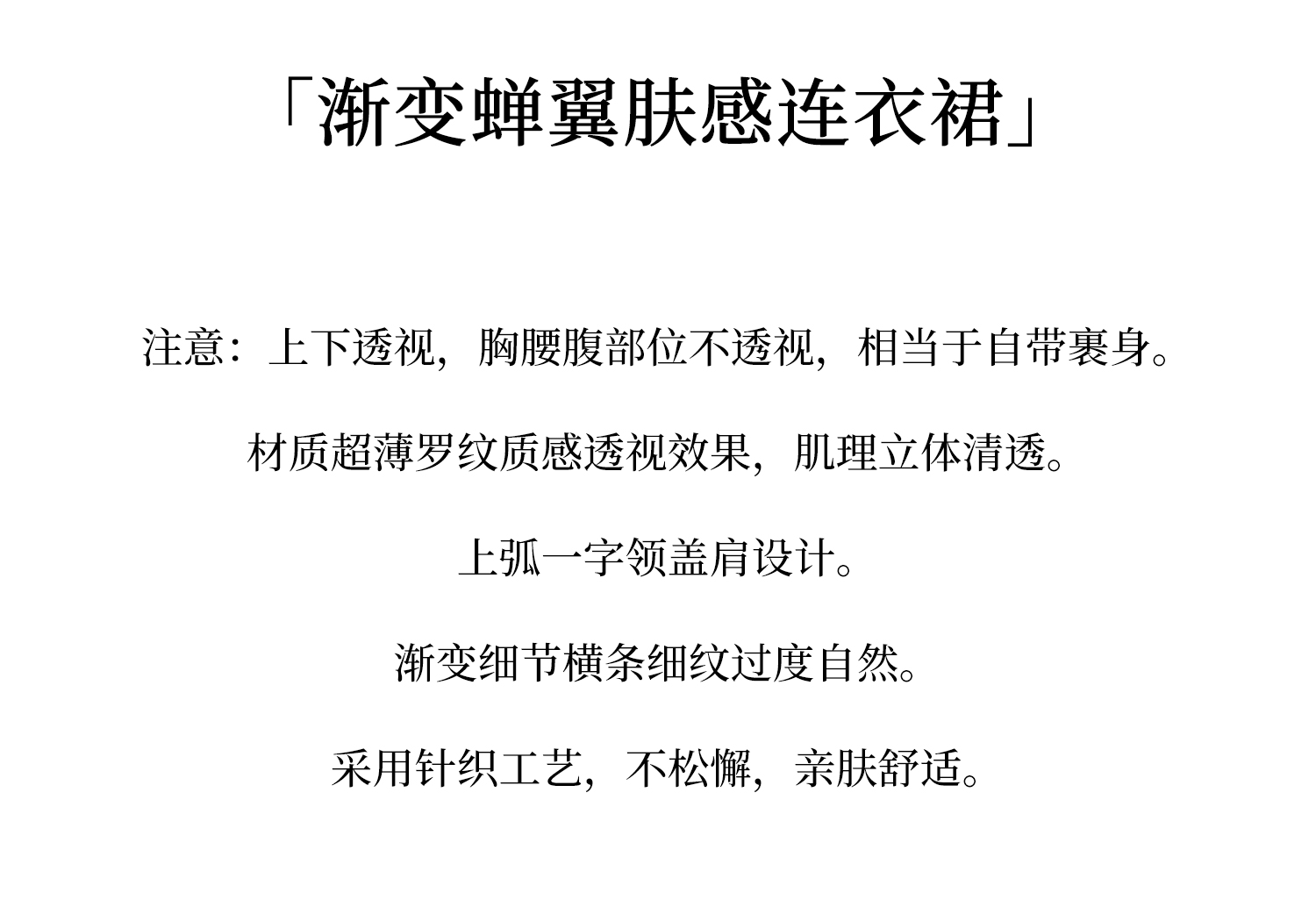 「渐变蝉翼肤感连衣裙」

注意：上下透视，胸腰腹部位不透视，相当于自带裹身。

材质超薄罗纹质感透视效果，肌理立体清透。

上弧一字领盖肩设计。

渐变细节横条细纹过度自然。

采用针织工艺，不松懈，亲肤舒适。